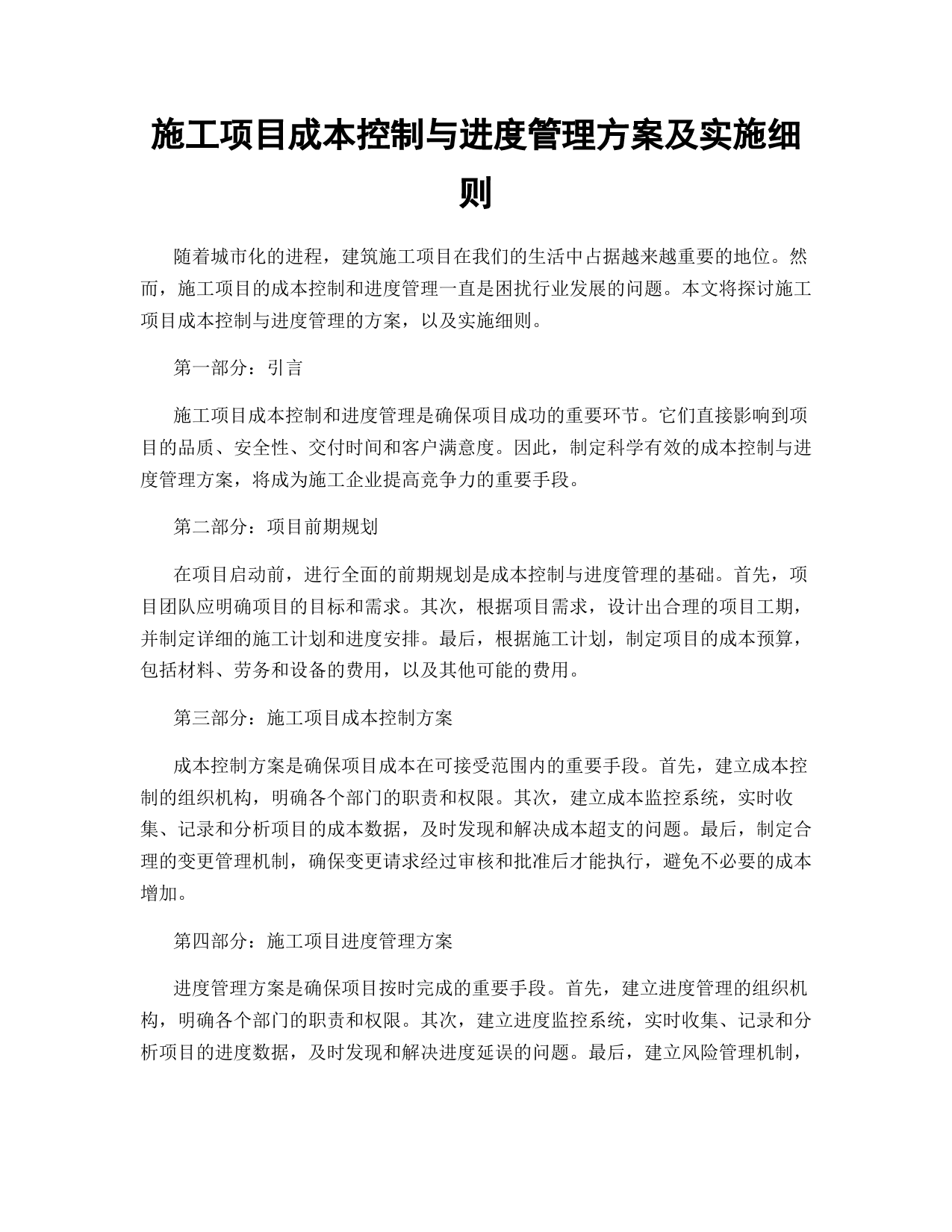 施工项目成本控制与进度管理方案及实施细则

随着城市化的进程，建筑施工项目在我们的生活中占据越来越重要的地位。然而，施工项目的成本控制和进度管理一直是困扰行业发展的问题。本文将探讨施工项目成本控制与进度管理的方案，以及实施细则。

第一部分：引言

施工项目成本控制和进度管理是确保项目成功的重要环节。它们直接影响到项目的品质、安全性、交付时间和客户满意度。因此，制定科学有效的成本控制与进度管理方案，将成为施工企业提高竞争力的重要手段。

第二部分：项目前期规划

在项目启动前，进行全面的前期规划是成本控制与进度管理的基础。首先，项目团队应明确项目的目标和需求。其次，根据项目需求，设计出合理的项目工期，并制定详细的施工计划和进度安排。最后，根据施工计划，制定项目的成本预算，包括材料、劳务和设备的费用，以及其他可能的费用。

第三部分：施工项目成本控制方案

成本控制方案是确保项目成本在可接受范围内的重要手段。首先，建立成本控制的组织机构，明确各个部门的职责和权限。其次，建立成本监控系统，实时收集、记录和分析项目的成本数据，及时发现和解决成本超支的问题。最后，制定合理的变更管理机制，确保变更请求经过审核和批准后才能执行，避免不必要的成本增加。

第四部分：施工项目进度管理方案

进度管理方案是确保项目按时完成的重要手段。首先，建立进度管理的组织机构，明确各个部门的职责和权限。其次，建立进度监控系统，实时收集、记录和分析项目的进度数据，及时发现和解决进度延误的问题。最后，建立风险管理机制，